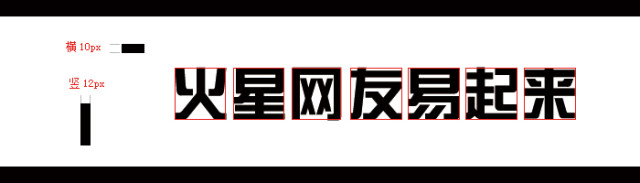 横 10px

竖 12px

火星网友易起来